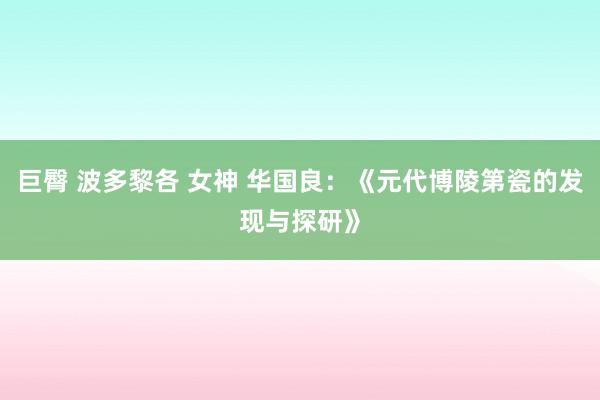 巨臀 波多黎各 女神 华国良：《元代博陵第瓷的发现与探研》